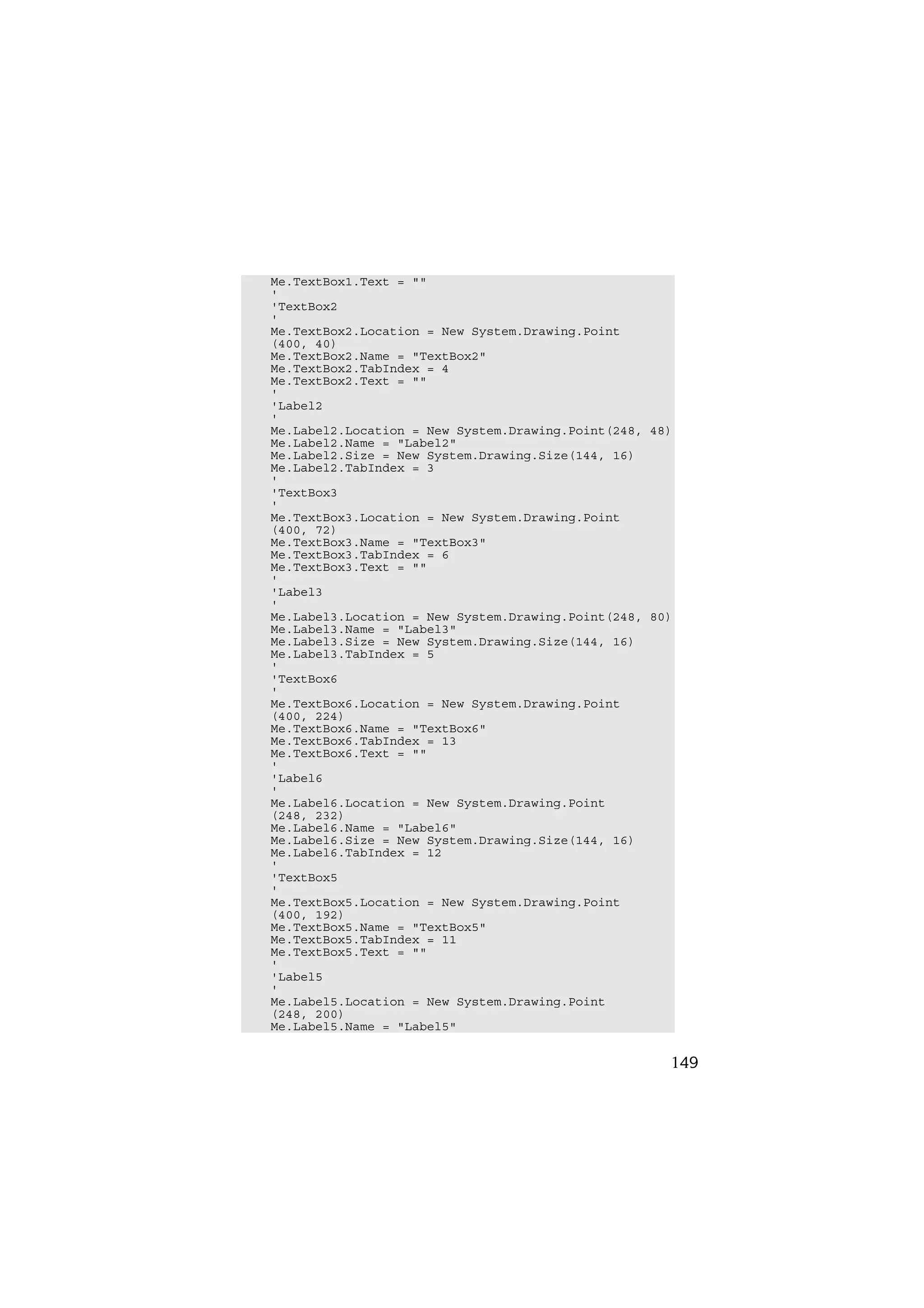 Me.TextBox1.Text = ""
'
'TextBox2
'
Me.TextBox2.Location = New System.Drawing.Point
(400, 40)
Me.TextBox2.Name = "TextBox2"
Me.TextBox2.TabIndex = 4
Me.TextBox2.Text = ""
'
'Label2
'
Me.Label2.Location = New System.Drawing.Point(248, 48)
Me.Label2.Name = "Label2"
Me.Label2.Size = New System.Drawing.Size(144, 16)
Me.Label2.TabIndex = 3
'
'TextBox3
'
Me.TextBox3.Location = New System.Drawing.Point
(400, 72)
Me.TextBox3.Name = "TextBox3"
Me.TextBox3.TabIndex = 6
Me.TextBox3.Text = ""
'
'Label3
'
Me.Label3.Location = New System.Drawing.Point(248, 80)
Me.Label3.Name = "Label3"
Me.Label3.Size = New System.Drawing.Size(144, 16)
Me.Label3.TabIndex = 5
'
'TextBox6
'
Me.TextBox6.Location = New System.Drawing.Point
(400, 224)
Me.TextBox6.Name = "TextBox6"
Me.TextBox6.TabIndex = 13
Me.TextBox6.Text = ""
'
'Label6
'
Me.Label6.Location = New System.Drawing.Point
(248, 232)
Me.Label6.Name = "Label6"
Me.Label6.Size = New System.Drawing.Size(144, 16)
Me.Label6.TabIndex = 12
'
'TextBox5
'
Me.TextBox5.Location = New System.Drawing.Point
(400, 192)
Me.TextBox5.Name = "TextBox5"
Me.TextBox5.TabIndex = 11
Me.TextBox5.Text = ""
'
'Label5
'
Me.Label5.Location = New System.Drawing.Point
(248, 200)
Me.Label5.Name = "Label5"

149